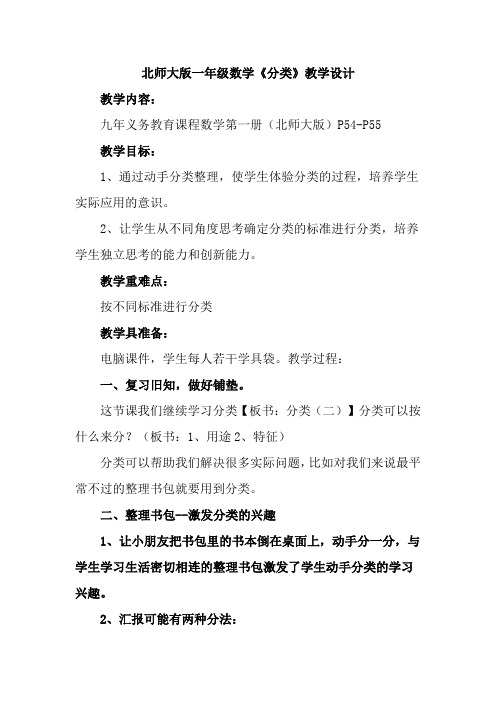 北师大版一年级数学《分类》教学设计

教学内容：

九年义务教育课程数学第一册（北师大版）P54-P55

教学目标：

1、通过动手分类整理，使学生体验分类的过程，培养学生实际应用的意识。

2、让学生从不同角度思考确定分类的标准进行分类，培养学生独立思考的能力和创新能力。

教学重难点：

按不同标准进行分类

教学具准备：

电脑课件，学生每人若干学具袋。教学过程：

一、复习旧知，做好铺垫。

这节课我们继续学习分类【板书：分类（二）】分类可以按什么来分？（板书：1、用途 2、特征）

分类可以帮助我们解决很多实际问题，比如对我们来说最平常不过的整理书包就要用到分类。

二、整理书包—激发分类的兴趣

1、让小朋友把书包里的书本倒在桌面上，动手分一分，与学生学习生活密切相连的整理书包激发了学生动手分类的学习兴趣。

2、汇报可能有两种分法：